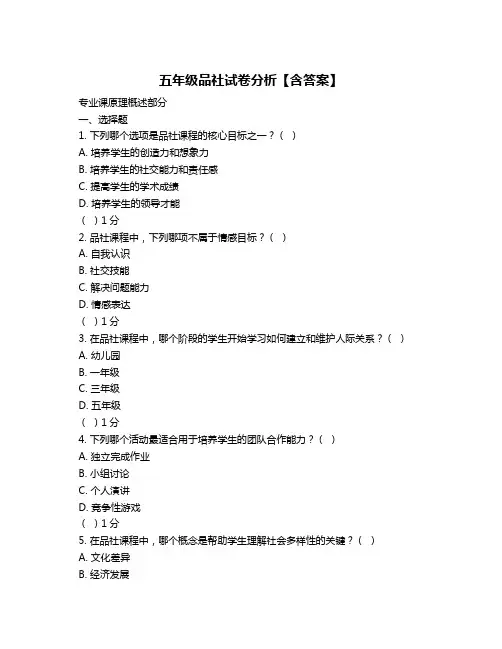 五年级品社试卷分析【含答案】

专业课原理概述部分

一、选择题

1. 下列哪个选项是品社课程的核心目标之一？（ ）

A. 培养学生的创造力和想象力

B. 培养学生的社交能力和责任感

C. 提高学生的学术成绩

D. 培养学生的领导才能

（ ）1分

2. 品社课程中，下列哪项不属于情感目标？（ ）

A. 自我认识

B. 社交技能

C. 解决问题能力

D. 情感表达

（ ）1分

3. 在品社课程中，哪个阶段的学生开始学习如何建立和维护人际关系？（ ）

A. 幼儿园

B. 一年级

C. 三年级

D. 五年级

（ ）1分

4. 下列哪个活动最适合用于培养学生的团队合作能力？（ ）

A. 独立完成作业

B. 小组讨论

C. 个人演讲

D. 竞争性游戏

（ ）1分

5. 在品社课程中，哪个概念是帮助学生理解社会多样性的关键？（ ）

A. 文化差异

B. 经济发展